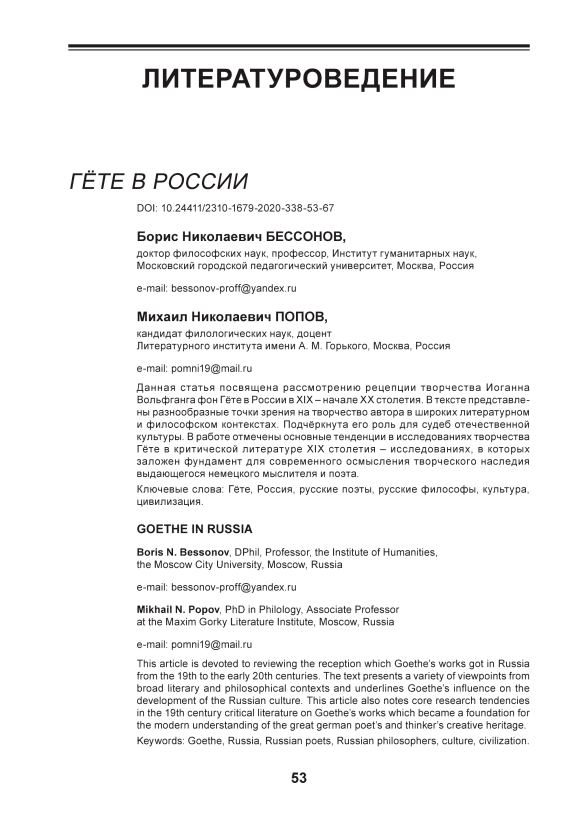 ЛИТЕРАТУРОВЕДЕНИЕ

ГЁТЕ В РОССИИ

DOI: 10.24411/2310-1679-2020-338-53-67

Борис Николаевич БЕССОНОВ,
доктор философских наук, профессор, Институт гуманитарных наук, Московский городской педагогический университет, Москва, Россия

e-mail: bessonov-proff@yandex.ru

Михаил Николаевич ПОПОВ,
кандидат филологических наук, доцент
Литературного института имени А. М. Горького, Москва, Россия

e-mail: pomni19@mail.ru

Данная статья посвящена рассмотрению рецепции творчества Иоганна Вольфганга фон Гёте в России в XIX – начале XX столетия. В тексте представлены разнообразные точки зрения на творчество автора в широких литературном и философском контекстах. Подчёркнута его роль для судеб отечественной культуры. В работе отмечены основные тенденции в исследованиях творчества Гёте в критической литературе XIX столетия – исследованиях, в которых заложен фундамент для современного осмысления творческого наследия выдающегося немецкого мыслителя и поэта.

Ключевые слова: Гёте, Россия, русские поэты, русские философы, культура, цивилизация.

GOETHE IN RUSSIA

Boris N. Bessonov, DPhil, Professor, the Institute of Humanities, the Moscow City University, Moscow, Russia

e-mail: bessonov-proff@yandex.ru

Mikhail N. Popov, PhD in Philology, Associate Professor at the Maxim Gorky Literature Institute, Moscow, Russia

e-mail: pomni19@mail.ru

This article is devoted to reviewing the reception which Goethe's works got in Russia from the 19th to the early 20th centuries. The text presents a variety of viewpoints from broad literary and philosophical contexts and underlines Goethe's influence on the development of the Russian culture. This article also notes core research tendencies in the 19th century critical literature on Goethe's works which became a foundation for the modern understanding of the great german poet's and thinker's creative heritage.

Keywords: Goethe, Russia, Russian poets, Russian philosophers, culture, civilization.

53